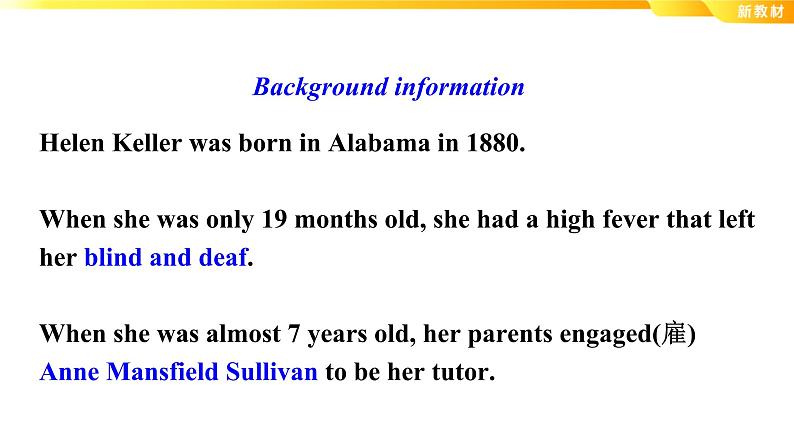 新教材

Background information

Helen Keller was born in Alabama in 1880.

When she was only 19 months old, she had a high fever that left her blind and deaf.

When she was almost 7 years old, her parents engaged(雇) Anne Mansfield Sullivan to be her tutor.